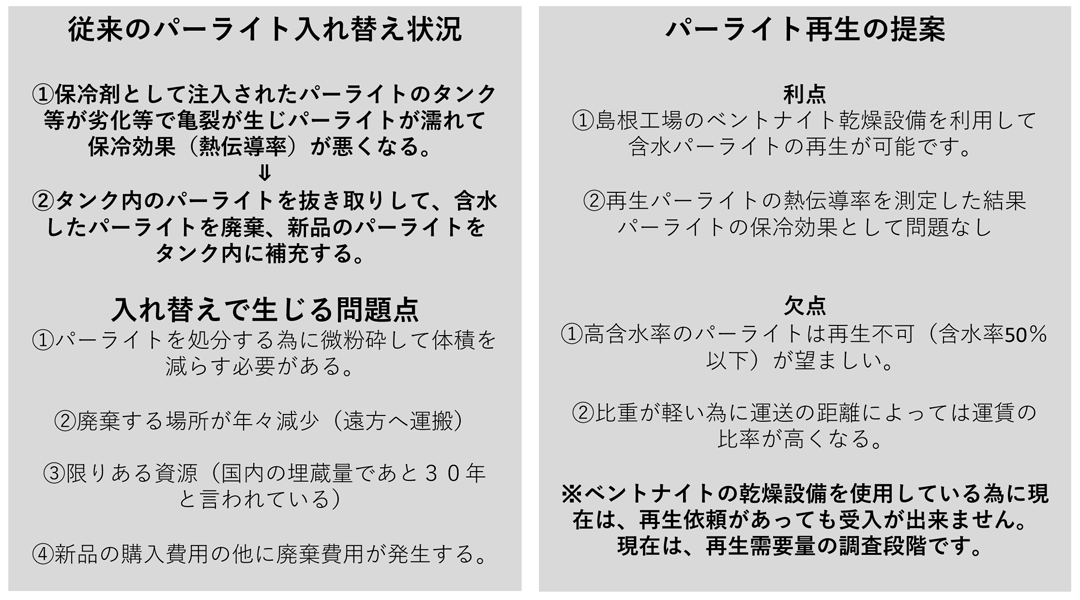 従来のパーライト入れ替え状況

①保冷剤として注入されたパーライトのタンク等が劣化等で亀裂が生じパーライトが濡れて保冷効果（熱伝導率）が悪くなる。
⇓
②タンク内のパーライトを抜き取りして、含水したパーライトを廃棄、新品のパーライトをタンク内に補充する。

入れ替えで生じる問題点
①パーライトを処分する為に微粉砕して体積を減らす必要がある。

②廃棄する場所が年々減少（遠方へ運搬）

③限りある資源（国内の埋蔵量であと３０年と言われている）

④新品の購入費用の他に廃棄費用が発生する。

パーライト再生の提案

利点
①島根工場のベントナイト乾燥設備を利用して含水パーライトの再生が可能です。

②再生パーライトの熱伝導率を測定した結果パーライトの保冷効果として問題なし

欠点
①高含水率のパーライトは再生不可（含水率50%以下）が望ましい。

②比重が軽い為に運送の距離によっては運賃の比率が高くなる。

※ベントナイトの乾燥設備を使用している為に現在は、再生依頼があっても受入が出来ません。現在は、再生需要量の調査段階です。